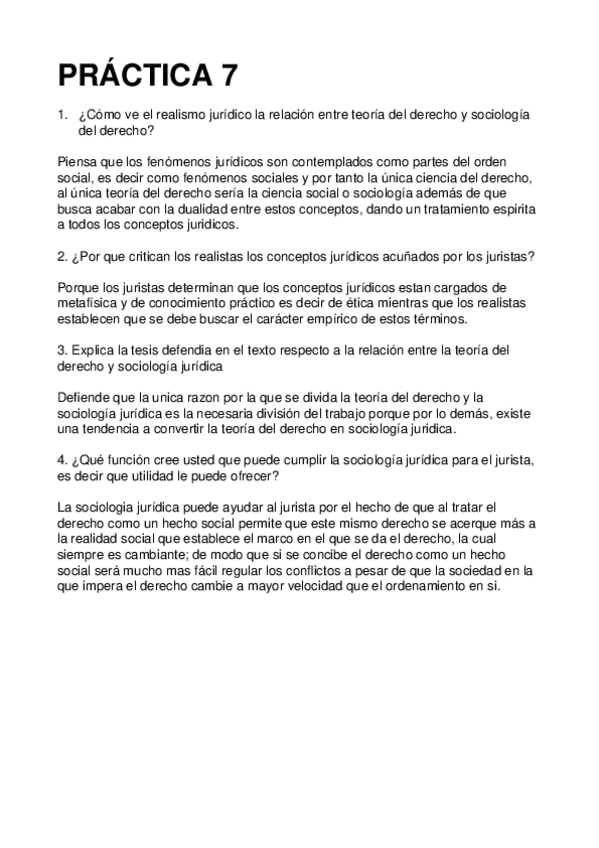 PRÁCTICA 7

1. ¿Cómo ve el realismo jurídico la relación entre teoría del derecho y sociología del derecho?

Piensa que los fenómenos jurídicos son contemplados como partes del orden social, es decir como fenómenos sociales y por tanto la única ciencia del derecho, al única teoría del derecho sería la ciencia social o sociología además de que busca acabar con la dualidad entre estos conceptos, dando un tratamiento espirita a todos los conceptos juridicos.

2. ¿Por que critican los realistas los conceptos jurídicos acuñados por los juristas?

Porque los juristas determinan que los conceptos jurídicos estan cargados de metafísica y de conocimiento práctico es decir de ética mientras que los realistas establecen que se debe buscar el carácter empírico de estos términos.

3. Explica la tesis defendia en el texto respecto a la relación entre la teoría del derecho y sociología jurídica

Defiende que la unica razon por la que se divida la teoría del derecho y la sociología jurídica es la necesaria división del trabajo porque por lo demás, existe una tendencia a convertir la teoría del derecho en sociología juridica.

4. ¿Qué función cree usted que puede cumplir la sociología jurídica para el jurista, es decir que utilidad le puede ofrecer?

La sociologia jurídica puede ayudar al jurista por el hecho de que al tratar el derecho como un hecho social permite que este mismo derecho se acerque más a la realidad social que establece el marco en el que se da el derecho, la cual siempre es cambiante; de modo que si se concibe el derecho como un hecho social será mucho mas fácil regular los conflictos a pesar de que la sociedad en la que impera el derecho cambie a mayor velocidad que el ordenamiento en si.